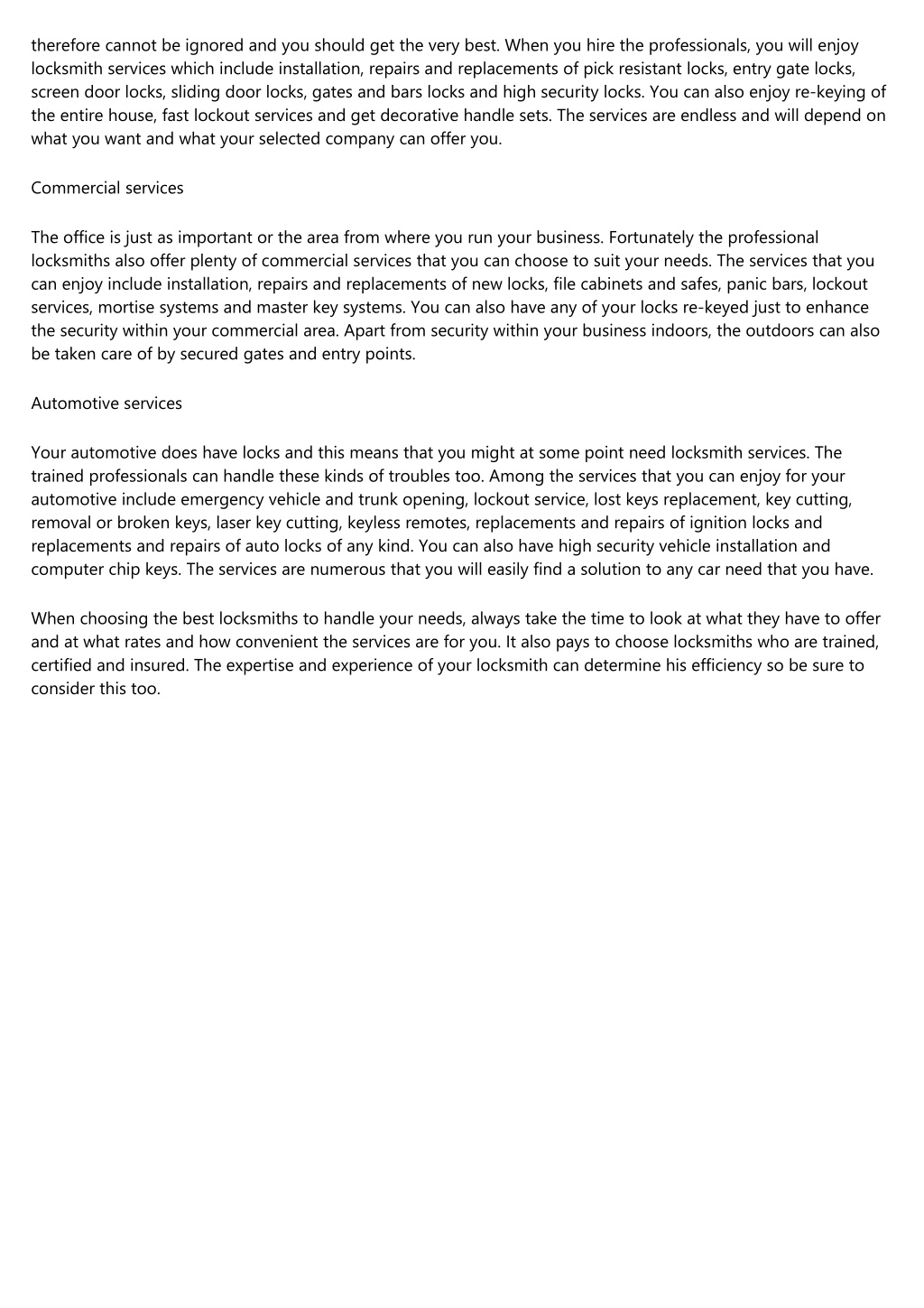 therefore cannot be ignored and you should get the very best. When you hire the professionals, you will enjoy locksmith services which include installation, repairs and replacements of pick resistant locks, entry gate locks, screen door locks, sliding door locks, gates and bars locks and high security locks. You can also enjoy re-keying of the entire house, fast lockout services and get decorative handle sets. The services are endless and will depend on what you want and what your selected company can offer you.

Commercial services

The office is just as important or the area from where you run your business. Fortunately the professional locksmiths also offer plenty of commercial services that you can choose to suit your needs. The services that you can enjoy include installation, repairs and replacements of new locks, file cabinets and safes, panic bars, lockout services, mortise systems and master key systems. You can also have any of your locks re-keyed just to enhance the security within your commercial area. Apart from security within your business indoors, the outdoors can also be taken care of by secured gates and entry points.

Automotive services

Your automotive does have locks and this means that you might at some point need locksmith services. The trained professionals can handle these kinds of troubles too. Among the services that you can enjoy for your automotive include emergency vehicle and trunk opening, lockout service, lost keys replacement, key cutting, removal or broken keys, laser key cutting, keyless remotes, replacements and repairs of ignition locks and replacements and repairs of auto locks of any kind. You can also have high security vehicle installation and computer chip keys. The services are numerous that you will easily find a solution to any car need that you have.

When choosing the best locksmiths to handle your needs, always take the time to look at what they have to offer and at what rates and how convenient the services are for you. It also pays to choose locksmiths who are trained, certified and insured. The expertise and experience of your locksmith can determine his efficiency so be sure to consider this too.